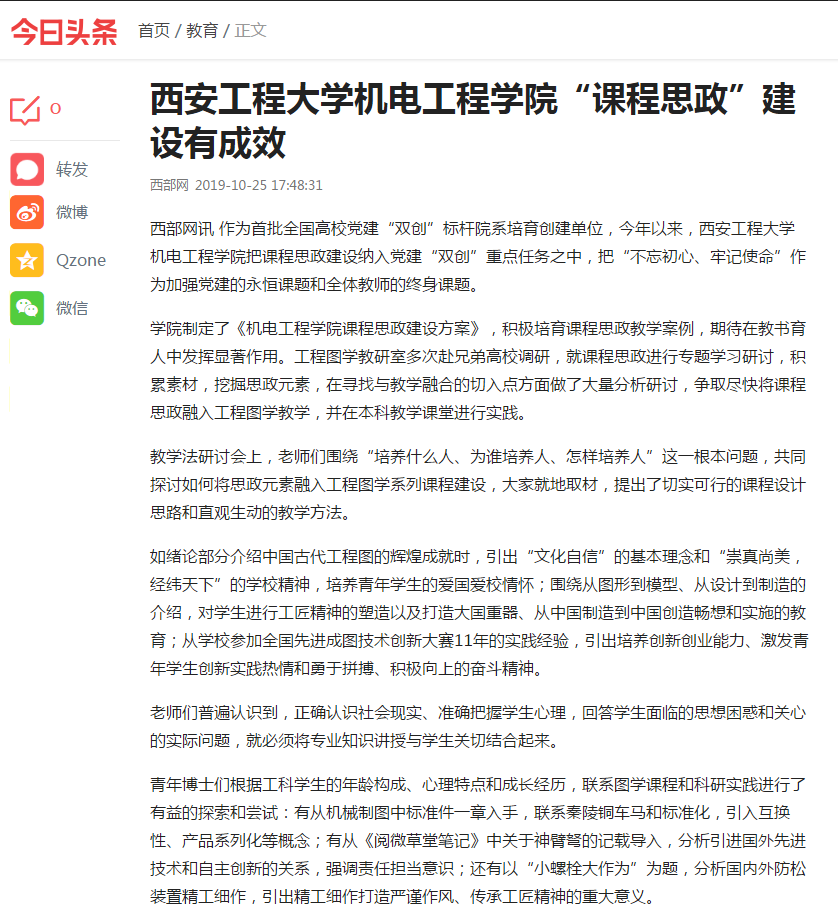 今日头条 首页 / 教育 / 正文

0

转发

微博

Qzone

微信

西安工程大学机电工程学院“课程思政”建设有成效

西部网 2019-10-25 17:48:31

西部网讯 作为首批全国高校党建“双创”标杆院系培育创建单位，今年以来，西安工程大学机电工程学院把课程思政建设纳入党建“双创”重点任务之中，把“不忘初心、牢记使命”作为加强党建的永恒课题和全体教师的终身课题。

学院制定了《机电工程学院课程思政建设方案》，积极培育课程思政教学案例，期待在教书育人中发挥显著作用。工程图学教研室多次赴兄弟高校调研，就课程思政进行专题学习研讨，积累素材，挖掘思政元素，在寻找与教学融合的切入点方面做了大量分析研讨，争取尽快将课程思政融入工程图学教学，并在本科教学课堂进行实践。

教学法研讨会上，老师们围绕“培养什么人、为谁培养人、怎样培养人”这一根本问题，共同探讨如何将思政元素融入工程图学系列课程建设，大家就地取材，提出了切实可行的课程设计思路和直观生动的教学方法。

如绪论部分介绍中国古代工程图的辉煌成就时，引出“文化自信”的基本理念和“崇真尚美，经纬天下”的学校精神，培养青年学生的爱国爱校情怀；围绕从图形到模型、从设计到制造的介绍，对学生进行工匠精神的塑造以及打造大国重器、从中国制造到中国创造畅想和实施的教育；从学校参加全国先进成图技术创新大赛11年的实践经验，引出培养创新创业能力、激发青年学生创新实践热情和勇于拼搏、积极向上的奋斗精神。

老师们普遍认识到，正确认识社会现实、准确把握学生心理，回答学生面临的思想困惑和关心的实际问题，就必须将专业知识讲授与学生关切结合起来。

青年博士们根据工科学生的年龄构成、心理特点和成长经历，联系图学课程和科研实践进行了有益的探索和尝试：有从机械制图中标准件一章入手，联系秦陵铜车马和标准化，引入互换性、产品系列化等概念；有从《阅微草堂笔记》中关于神臂弩的记载导入，分析引进国外先进技术和自主创新的关系，强调责任担当意识；还有以“小螺栓大作为”为题，分析国内外防松装置精工细作，引出精工细作打造严谨作风、传承工匠精神的重大意义。